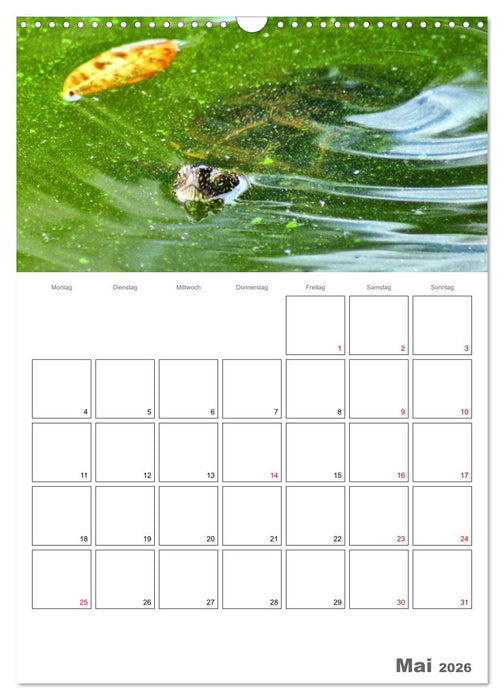 | Montag | Dienstag | Mittwoch | Donnerstag | Freitag | Samstag | Sonntag |
|---|---|---|---|---|---|---|
| | | | | 1 | 2 | 3 |
| 4 | 5 | 6 | 7 | 8 | 9 | 10 |
| 11 | 12 | 13 | 14 | 15 | 16 | 17 |
| 18 | 19 | 20 | 21 | 22 | 23 | 24 |
| 25 | 26 | 27 | 28 | 29 | 30 | 31 |

Mai 2026